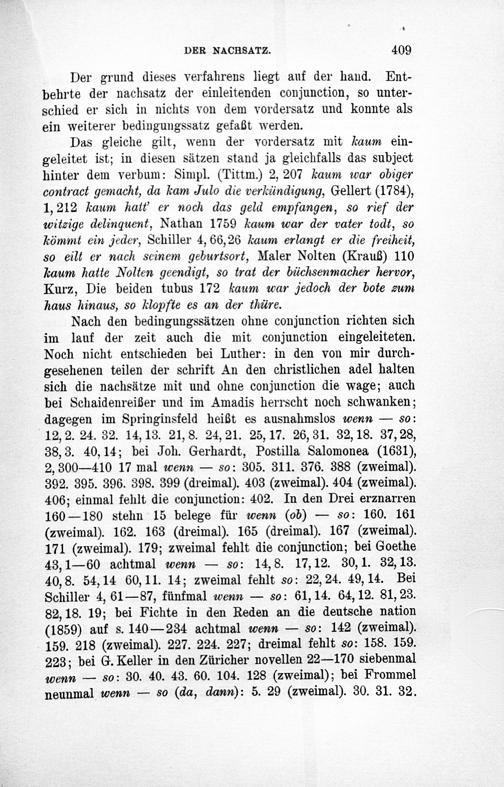 DER NACHSATZ. 409

Der grund dieses verfahrens liegt auf der hand. Entbehrte der nachsatz der einleitenden conjunction, so unterschied er sich in nichts von dem vordersatz und konnte als ein weiterer bedingungssatz gefaßt werden.

Das gleiche gilt, wenn der vordersatz mit kaum eingeleitet ist; in diesen sätzen stand ja gleichfalls das subject hinter dem verbum: Simpl. (Tittm.) 2, 207 kaum war obiger contract gemacht, da kam Julo die verkündigung, Gellert (1784), 1, 212 kaum hatt' er noch das geld empfangen, so rief der witzige delinquent, Nathan 1759 kaum war der vater todt, so kömmt ein jeder, Schiller 4, 66, 26 kaum erlangt er die freiheit, so eilt er nach seinem geburtsort, Maler Nolten (Krauß) 110 kaum hatte Nolten geendigt, so trat der büchsenmacher hervor, Kurz, Die beiden tubus 172 kaum war jedoch der bote zum haus hinaus, so klopfte es an der thüre.

Nach den bedingungssätzen ohne conjunction richten sich im lauf der zeit auch die mit conjunction eingeleiteten. Noch nicht entschieden bei Luther: in den von mir durchgesehenen teilen der schrift An den christlichen adel halten sich die nachsätze mit und ohne conjunction die wage; auch bei Schaidenreißer und im Amadis herrscht noch schwanken; dagegen im Springinsfeld heißt es ausnahmslos wenn — so: 12, 2. 24. 32. 14, 13. 21, 8. 24, 21. 25, 17. 26, 31. 32, 18. 37, 28, 38, 3. 40, 14; bei Joh. Gerhardt, Postilla Salomonea (1631), 2, 300—410 17 mal wenn — so: 305. 311. 376. 388 (zweimal). 392. 395. 396. 398. 399 (dreimal). 403 (zweimal). 404 (zweimal). 406; einmal fehlt die conjunction: 402. In den Drei erznarren 160—180 stehn 15 belege für wenn (ob) — so: 160. 161 (zweimal). 162. 163 (dreimal). 165 (dreimal). 167 (zweimal). 171 (zweimal). 179; zweimal fehlt die conjunction; bei Goethe 43, 1—60 achtmal wenn — so: 14, 8. 17, 12. 30, 1. 32, 13. 40, 8. 54, 14 60, 11. 14; zweimal fehlt so: 22, 24. 49, 14. Bei Schiller 4, 61—87, fünfmal wenn — so: 61, 14. 64, 12. 81, 23. 82, 18. 19; bei Fichte in den Reden an die deutsche nation (1859) auf s. 140—234 achtmal wenn — so: 142 (zweimal). 159. 218 (zweimal). 227. 224. 227; dreimal fehlt so: 158. 159. 223; bei G. Keller in den Züricher novellen 22—170 siebenmal wenn — so: 30. 40. 43. 60. 104. 128 (zweimal); bei Frommel neunmal wenn — so (da, dann): 5. 29 (zweimal). 30. 31. 32.